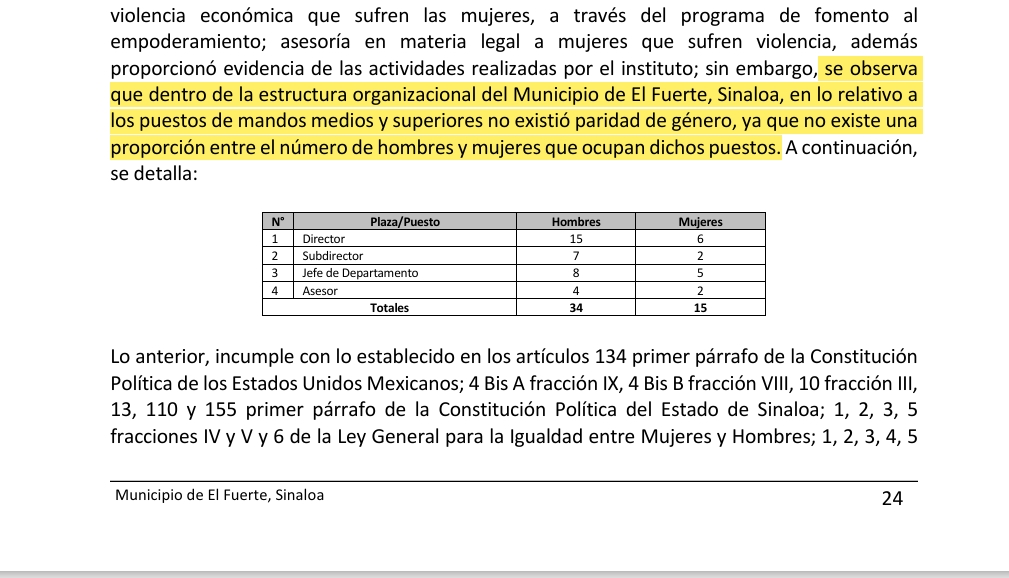 violencia económica que sufren las mujeres, a través del programa de fomento al empoderamiento; asesoría en materia legal a mujeres que sufren violencia, además proporcionó evidencia de las actividades realizadas por el instituto; sin embargo, se observa que dentro de la estructura organizacional del Municipio de El Fuerte, Sinaloa, en lo relativo a los puestos de mandos medios y superiores no existió paridad de género, ya que no existe una proporción entre el número de hombres y mujeres que ocupan dichos puestos. A continuación, se detalla:

| N° | Plaza/Puesto | Hombres | Mujeres |
|---|---|---|---|
| 1 | Director | 15 | 6 |
| 2 | Subdirector | 7 | 2 |
| 3 | Jefe de Departamento | 8 | 5 |
| 4 | Asesor | 4 | 2 |
| | Totales | 34 | 15 |

Lo anterior, incumple con lo establecido en los artículos 134 primer párrafo de la Constitución Política de los Estados Unidos Mexicanos; 4 Bis A fracción IX, 4 Bis B fracción VIII, 10 fracción III, 13, 110 y 155 primer párrafo de la Constitución Política del Estado de Sinaloa; 1, 2, 3, 5 fracciones IV y V y 6 de la Ley General para la Igualdad entre Mujeres y Hombres; 1, 2, 3, 4, 5

Municipio de El Fuerte, Sinaloa

24